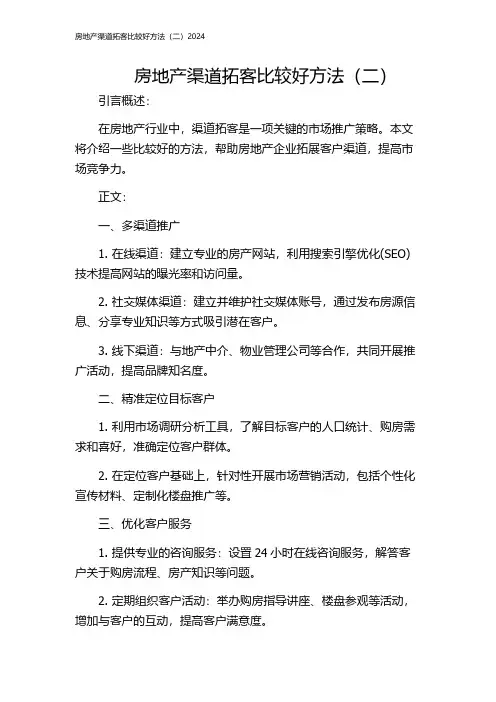 房地产渠道拓客比较好方法（二）2024

房地产渠道拓客比较好方法（二）

引言概述：

在房地产行业中，渠道拓客是一项关键的市场推广策略。本文将介绍一些比较好的方法，帮助房地产企业拓展客户渠道，提高市场竞争力。

正文：

一、多渠道推广

1. 在线渠道：建立专业的房产网站，利用搜索引擎优化(SEO)技术提高网站的曝光率和访问量。

2. 社交媒体渠道：建立并维护社交媒体账号，通过发布房源信息、分享专业知识等方式吸引潜在客户。

3. 线下渠道：与地产中介、物业管理公司等合作，共同开展推广活动，提高品牌知名度。

二、精准定位目标客户

1. 利用市场调研分析工具，了解目标客户的人口统计、购房需求和喜好，准确定位客户群体。

2. 在定位客户基础上，针对性开展市场营销活动，包括个性化宣传材料、定制化楼盘推广等。

三、优化客户服务

1. 提供专业的咨询服务：设置 24 小时在线咨询服务，解答客户关于购房流程、房产知识等问题。

2. 定期组织客户活动：举办购房指导讲座、楼盘参观等活动，增加与客户的互动，提高客户满意度。